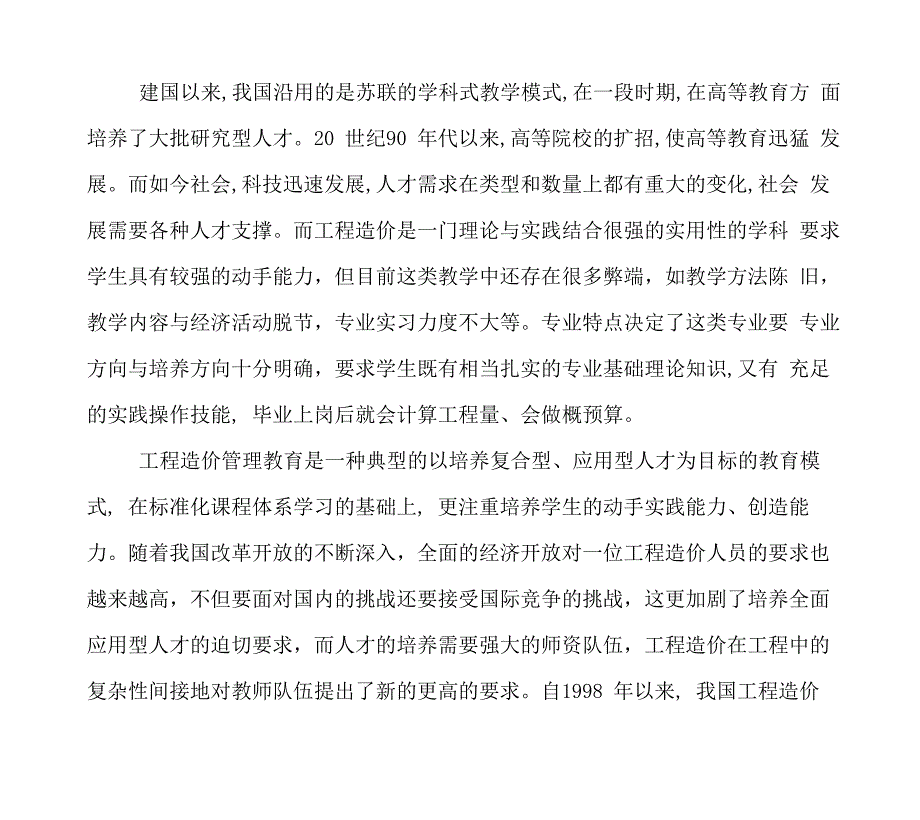 建国以来,我国沿用的是苏联的学科式教学模式,在一段时期,在高等教育方 面培养了大批研究型人才。20 世纪90 年代以来,高等院校的扩招,使高等教育迅猛 发展。而如今社会,科技迅速发展,人才需求在类型和数量上都有重大的变化,社会 发展需要各种人才支撑。而工程造价是一门理论与实践结合很强的实用性的学科 要求学生具有较强的动手能力，但目前这类教学中还存在很多弊端，如教学方法陈 旧，教学内容与经济活动脱节，专业实习力度不大等。专业特点决定了这类专业要 专业方向与培养方向十分明确，要求学生既有相当扎实的专业基础理论知识,又有 充足的实践操作技能, 毕业上岗后就会计算工程量、会做概预算。

工程造价管理教育是一种典型的以培养复合型、应用型人才为目标的教育模式, 在标准化课程体系学习的基础上, 更注重培养学生的动手实践能力、创造能力。随着我国改革开放的不断深入，全面的经济开放对一位工程造价人员的要求也越来越高，不但要面对国内的挑战还要接受国际竞争的挑战，这更加剧了培养全面应用型人才的迫切要求，而人才的培养需要强大的师资队伍，工程造价在工程中的复杂性间接地对教师队伍提出了新的更高的要求。自1998 年以来, 我国工程造价